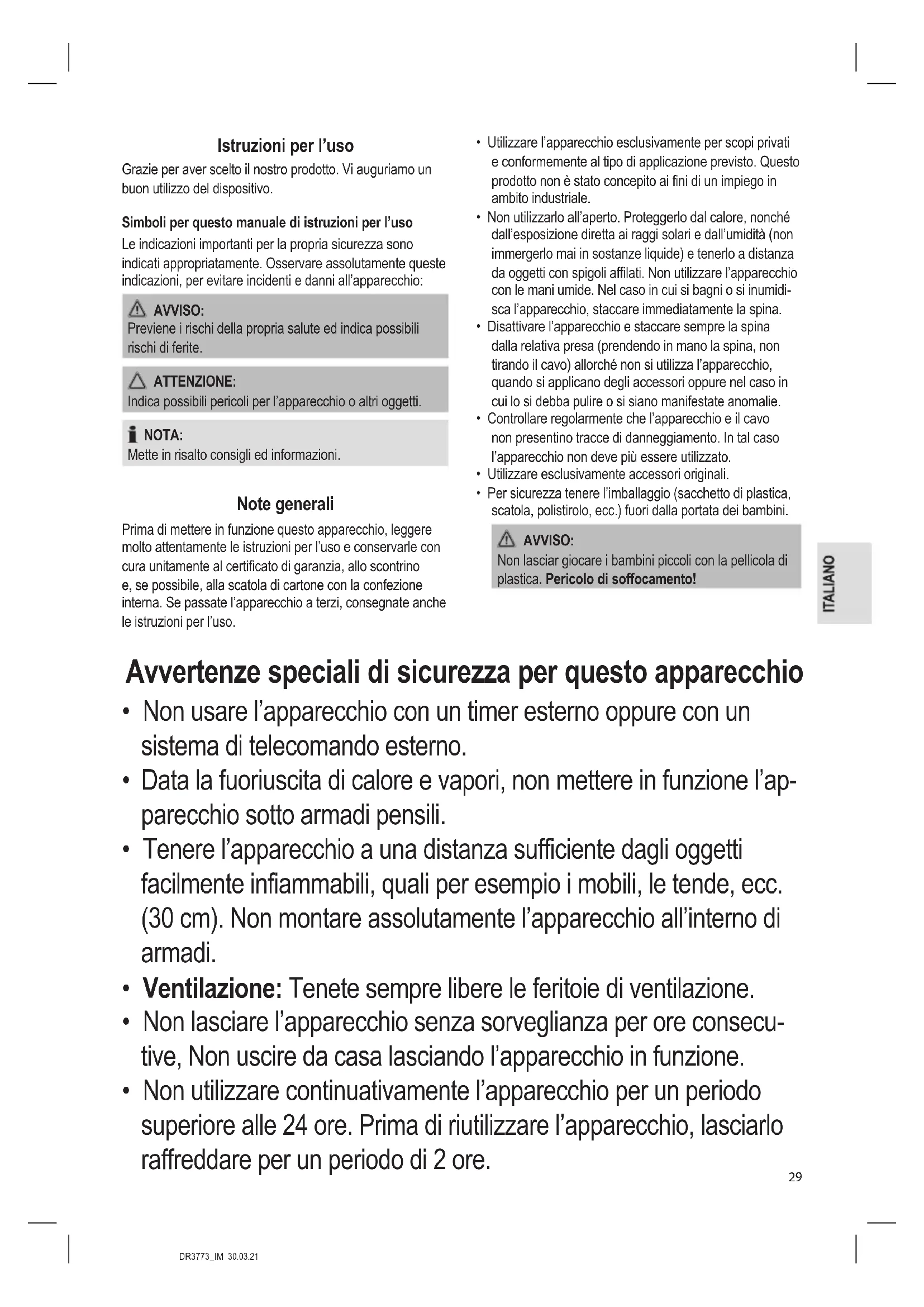 Istruzioni per l'uso

Grazie per aver scelto il nostro prodotto. Vi auguriamo un buon utilizzo del dispositivo.

Simboli per questo manuale di istruzioni per l'uso

Le indicazioni importanti per la propria sicurezza sono indicati appropriatamente. Osservare assolutamente queste indicazioni, per evitare incidenti e danni all'apparecchio:

AVVISO:
Previene i rischi della propria salute ed indica possibili rischi di ferite.

ATTENZIONE:
Indica possibili pericoli per l'apparecchio o altri oggetti.

NOTA:
Mette in risalto consigli ed informazioni.

Note generali

Prima di mettere in funzione questo apparecchio, leggere molto attentamente le istruzioni per l'uso e conservarle con cura unitamente al certificato di garanzia, allo scontrino e, se possibile, alla scatola di cartone con la confezione interna. Se passate l'apparecchio a terzi, consegnate anche le istruzioni per l'uso.

• Utilizzare l'apparecchio esclusivamente per scopi privati e conformemente al tipo di applicazione previsto. Questo prodotto non è stato concepito ai fini di un impiego in ambito industriale.
• Non utilizzarlo all'aperto. Proteggerlo dal calore, nonché dall'esposizione diretta ai raggi solari e dall'umidità (non immergerlo mai in sostanze liquide) e tenerlo a distanza da oggetti con spigoli affilati. Non utilizzare l'apparecchio con le mani umide. Nel caso in cui si bagni o si inumidisca l'apparecchio, staccare immediatamente la spina.
• Disattivare l'apparecchio e staccare sempre la spina dalla relativa presa (prendendo in mano la spina, non tirando il cavo) allorché non si utilizza l'apparecchio, quando si applicano degli accessori oppure nel caso in cui lo si debba pulire o si siano manifestate anomalie.
• Controllare regolarmente che l'apparecchio e il cavo non presentino tracce di danneggiamento. In tal caso l'apparecchio non deve più essere utilizzato.
• Utilizzare esclusivamente accessori originali.
• Per sicurezza tenere l'imballaggio (sacchetto di plastica, scatola, polistirolo, ecc.) fuori dalla portata dei bambini.

AVVISO:
Non lasciar giocare i bambini piccoli con la pellicola di plastica. Pericolo di soffocamento!

ITALIANO

Avvertenze speciali di sicurezza per questo apparecchio

• Non usare l'apparecchio con un timer esterno oppure con un sistema di telecomando esterno.
• Data la fuoriuscita di calore e vapori, non mettere in funzione l'apparecchio sotto armadi pensili.
• Tenere l'apparecchio a una distanza sufficiente dagli oggetti facilmente infiammabili, quali per esempio i mobili, le tende, ecc. (30 cm). Non montare assolutamente l'apparecchio all'interno di armadi.
• Ventilazione: Tenete sempre libere le feritoie di ventilazione.
• Non lasciare l'apparecchio senza sorveglianza per ore consecutive, Non uscire da casa lasciando l'apparecchio in funzione.
• Non utilizzare continuativamente l'apparecchio per un periodo superiore alle 24 ore. Prima di riutilizzare l'apparecchio, lasciarlo raffreddare per un periodo di 2 ore.

29

DR3773_IM 30.03.21